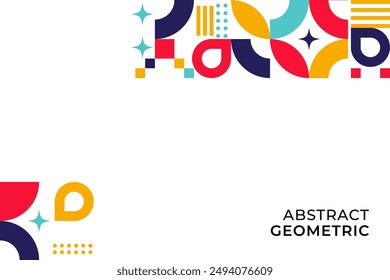 ABSTRACT
GEOMETRIC

shutterstock.com · 2494076609